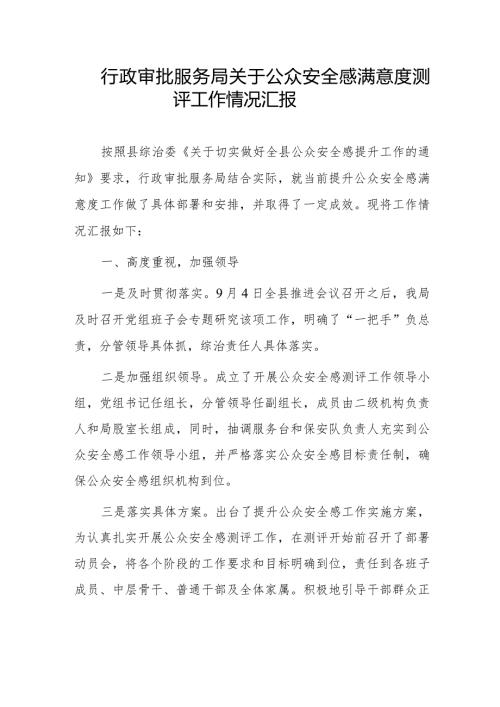 行政审批服务局关于公众安全感满意度测评工作情况汇报

按照县综治委《关于切实做好全县公众安全感提升工作的通知》要求，行政审批服务局结合实际，就当前提升公众安全感满意度工作做了具体部署和安排，并取得了一定成效。现将工作情况汇报如下：

一、高度重视，加强领导

一是及时贯彻落实。9月4日全县推进会议召开之后，我局及时召开党组班子会专题研究该项工作，明确了“一把手”负总责，分管领导具体抓，综治责任人具体落实。

二是加强组织领导。成立了开展公众安全感测评工作领导小组，党组书记任组长，分管领导任副组长，成员由二级机构负责人和局股室长组成，同时，抽调服务台和保安队负责人充实到公众安全感工作领导小组，并严格落实公众安全感目标责任制，确保公众安全感组织机构到位。

三是落实具体方案。出台了提升公众安全感工作实施方案，为认真扎实开展公众安全感测评工作，在测评开始前召开了部署动员会，将各个阶段的工作要求和目标明确到位，责任到各班子成员、中层骨干、普通干部及全体家属。积极地引导干部群众正